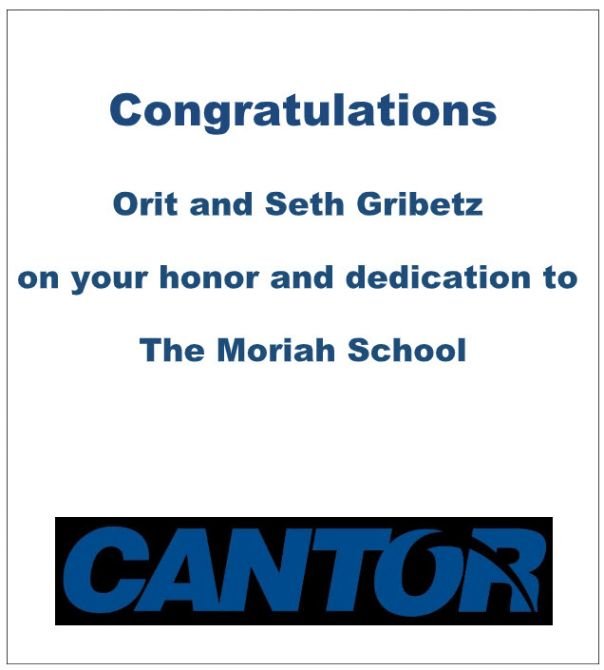 Congratulations

Orit and Seth Gribetz

on your honor and dedication to

The Moriah School

CANTOR